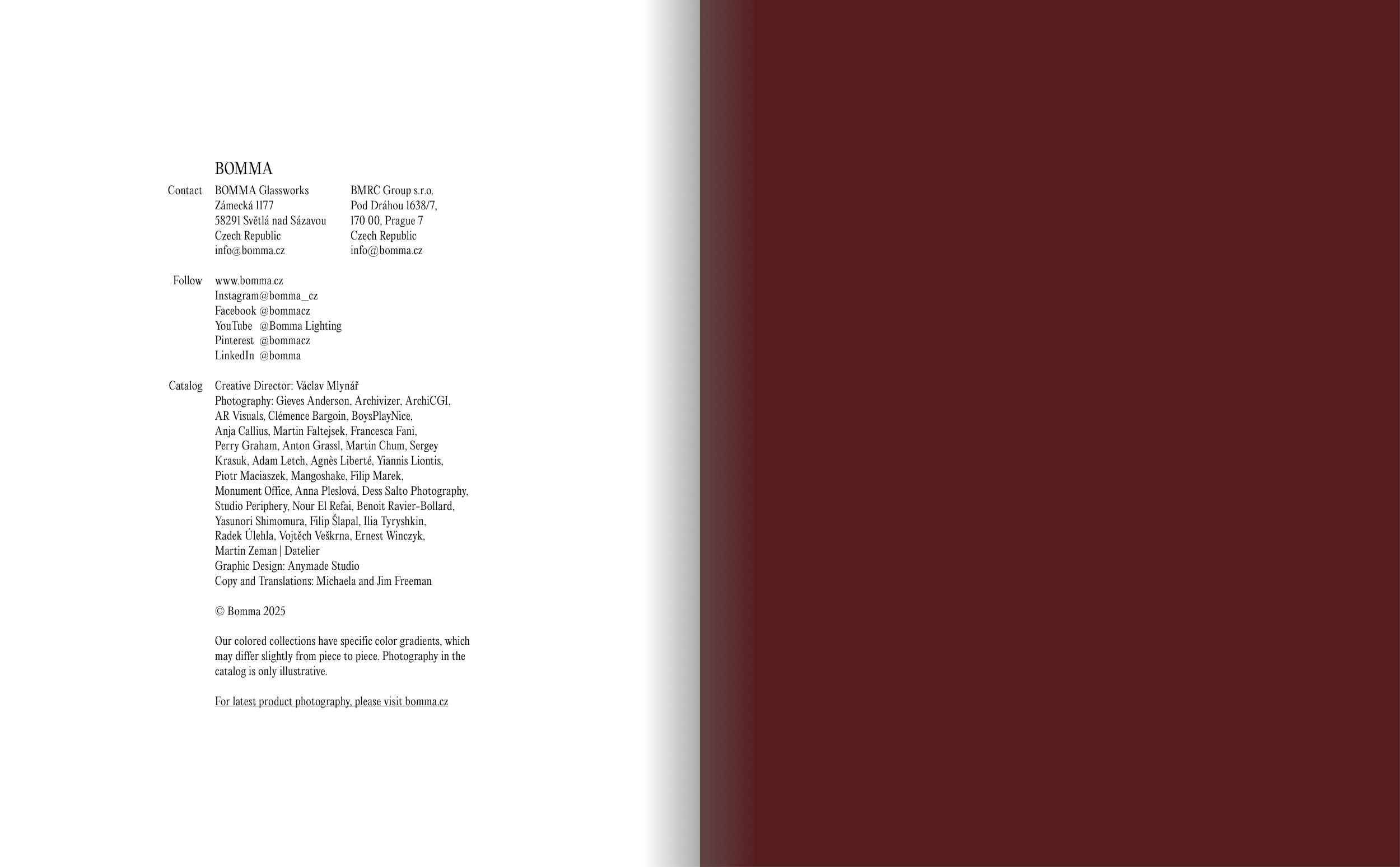 BOMMA

Contact

BOMMA Glassworks
Zámecká 1177
58291 Světlá nad Sázavou
Czech Republic
info@bomma.cz

BMRC Group s.r.o.
Pod Dráhou 1638/7,
170 00, Prague 7
Czech Republic
info@bomma.cz

Follow

www.bomma.cz
Instagram@bomma_cz
Facebook @bommacz
YouTube @Bomma Lighting
Pinterest @bommacz
LinkedIn @bomma

Catalog

Creative Director: Václav Mlynář
Photography: Gieves Anderson, Archivizer, ArchiCGI, AR Visuals, Clémence Bargoin, BoysPlayNice, Anja Callius, Martin Faltejsek, Francesca Fani, Perry Graham, Anton Grassl, Martin Chum, Sergey Krasuk, Adam Letch, Agnès Liberté, Yiannis Liontis, Piotr Maciaszek, Mangoshake, Filip Marek, Monument Office, Anna Pleslová, Dess Salto Photography, Studio Periphery, Nour El Refai, Benoit Ravier-Bollard, Yasunori Shimomura, Filip Šlapal, Ilia Tyryshkin, Radek Úlehla, Vojtěch Veškrna, Ernest Winczyk, Martin Zeman | Datelier
Graphic Design: Anymade Studio
Copy and Translations: Michaela and Jim Freeman

© Bomma 2025

Our colored collections have specific color gradients, which may differ slightly from piece to piece. Photography in the catalog is only illustrative.

For latest product photography, please visit bomma.cz